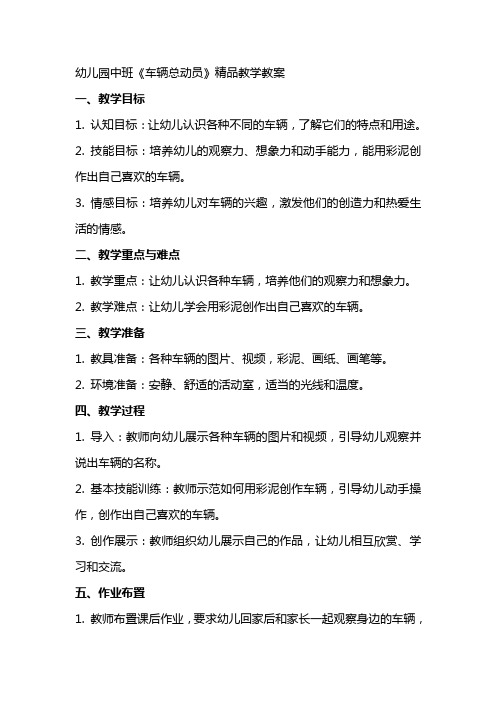 幼儿园中班《车辆总动员》精品教学教案

一、教学目标

1. 认知目标：让幼儿认识各种不同的车辆，了解它们的特点和用途。

2. 技能目标：培养幼儿的观察力、想象力和动手能力，能用彩泥创作出自己喜欢的车辆。

3. 情感目标：培养幼儿对车辆的兴趣，激发他们的创造力和热爱生活的情感。

二、教学重点与难点

1. 教学重点：让幼儿认识各种车辆，培养他们的观察力和想象力。

2. 教学难点：让幼儿学会用彩泥创作出自己喜欢的车辆。

三、教学准备

1. 教具准备：各种车辆的图片、视频，彩泥、画纸、画笔等。

2. 环境准备：安静、舒适的活动室，适当的光线和温度。

四、教学过程

1. 导入：教师向幼儿展示各种车辆的图片和视频，引导幼儿观察并说出车辆的名称。

2. 基本技能训练：教师示范如何用彩泥创作车辆，引导幼儿动手操作，创作出自己喜欢的车辆。

3. 创作展示：教师组织幼儿展示自己的作品，让幼儿相互欣赏、学习和交流。

五、作业布置

1. 教师布置课后作业，要求幼儿回家后和家长一起观察身边的车辆，